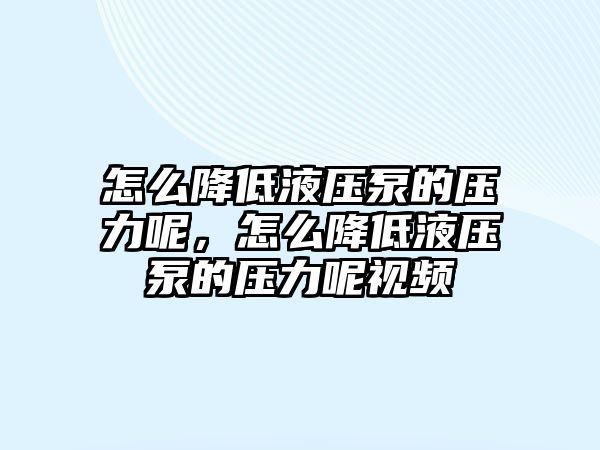 怎么降低液压泵的压力呢，怎么降低液压泵的压力呢视频